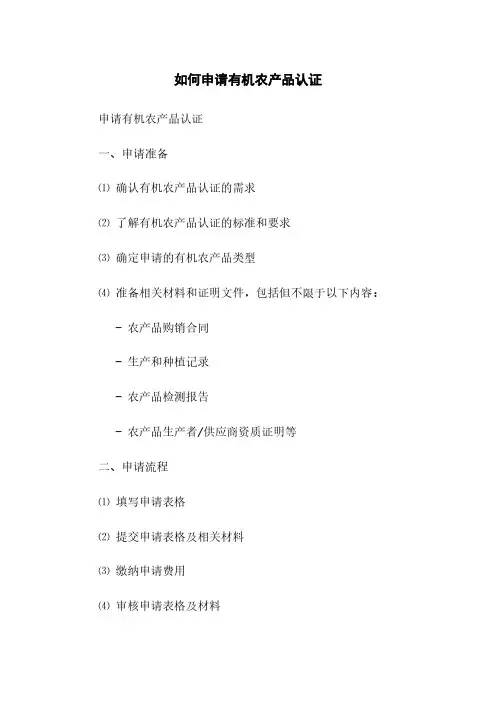 如何申请有机农产品认证

申请有机农产品认证

一、申请准备

⑴ 确认有机农产品认证的需求

⑵ 了解有机农产品认证的标准和要求

⑶ 确定申请的有机农产品类型

⑷ 准备相关材料和证明文件，包括但不限于以下内容：

- 农产品购销合同

- 生产和种植记录

- 农产品检测报告

- 农产品生产者/供应商资质证明等

二、申请流程

⑴ 填写申请表格

⑵ 提交申请表格及相关材料

⑶ 缴纳申请费用

⑷ 审核申请表格及材料